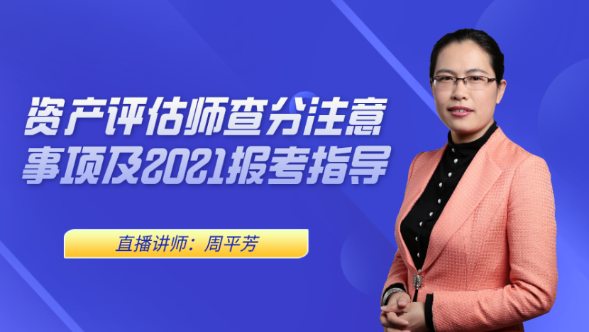 资产评估师查分注意事项及2021报考指导

直播讲师：周平芳